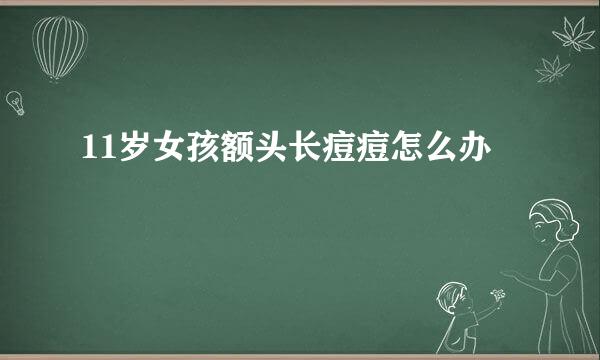 11岁女孩额头长痘痘怎么办